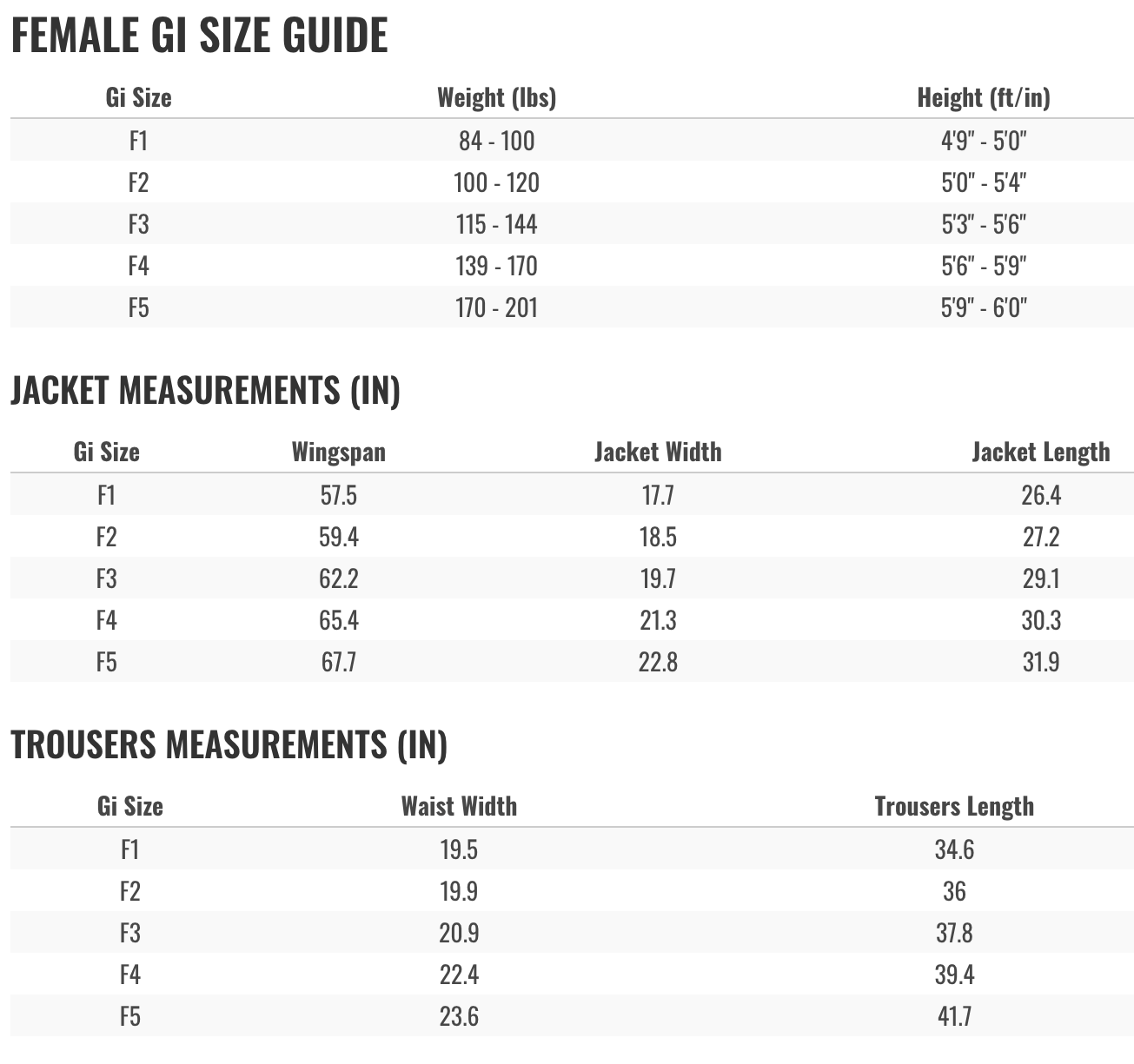 FEMALE GI SIZE GUIDE

| Gi Size | Weight (lbs) | Height (ft/in) |
|---|---|---|
| F1 | 84 - 100 | 4'9" - 5'0" |
| F2 | 100 - 120 | 5'0" - 5'4" |
| F3 | 115 - 144 | 5'3" - 5'6" |
| F4 | 139 - 170 | 5'6" - 5'9" |
| F5 | 170 - 201 | 5'9" - 6'0" |

JACKET MEASUREMENTS (IN)

| Gi Size | Wingspan | Jacket Width | Jacket Length |
|---|---|---|---|
| F1 | 57.5 | 17.7 | 26.4 |
| F2 | 59.4 | 18.5 | 27.2 |
| F3 | 62.2 | 19.7 | 29.1 |
| F4 | 65.4 | 21.3 | 30.3 |
| F5 | 67.7 | 22.8 | 31.9 |

TROUSERS MEASUREMENTS (IN)

| Gi Size | Waist Width | Trousers Length |
|---|---|---|
| F1 | 19.5 | 34.6 |
| F2 | 19.9 | 36 |
| F3 | 20.9 | 37.8 |
| F4 | 22.4 | 39.4 |
| F5 | 23.6 | 41.7 |